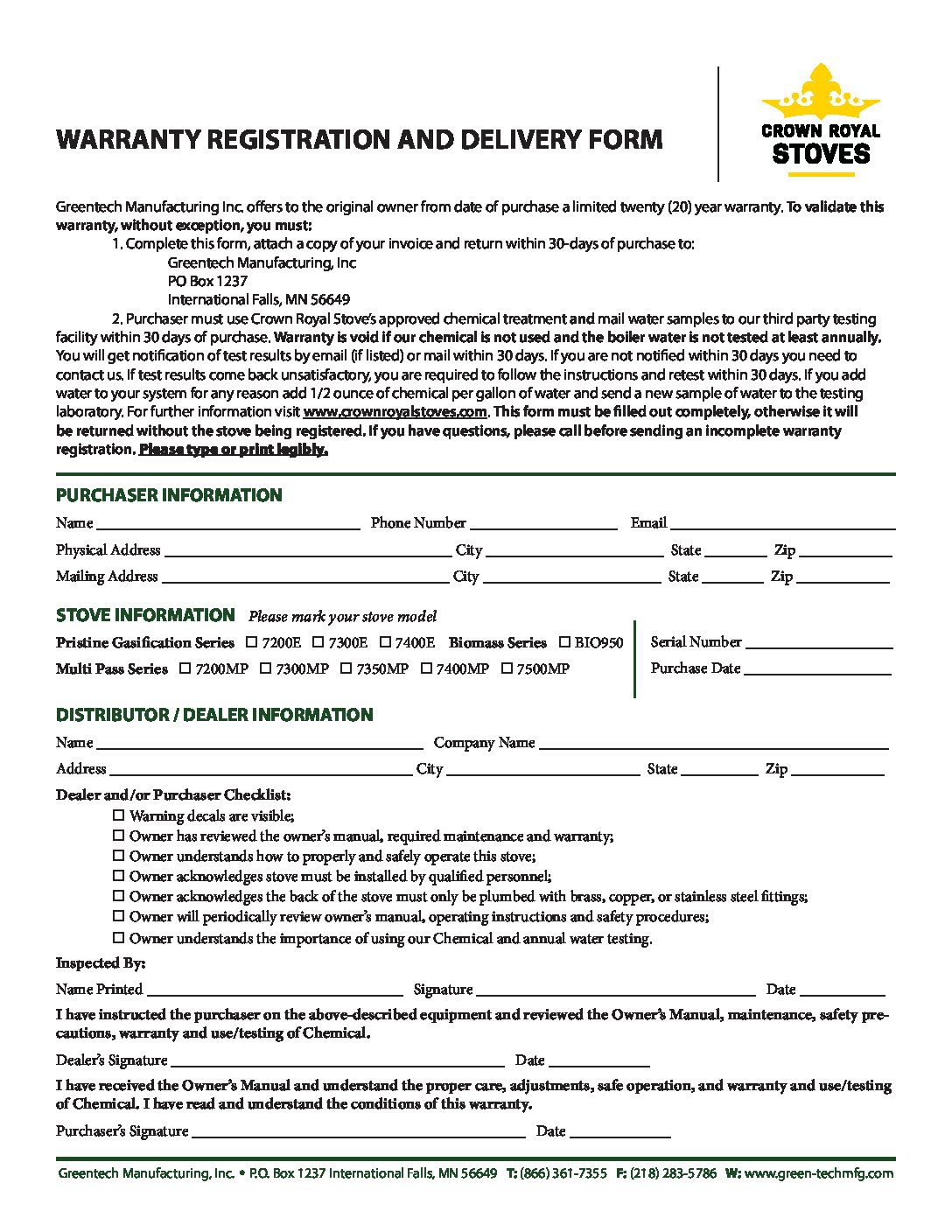 WARRANTY REGISTRATION AND DELIVERY FORM

CROWN ROYAL STOVES

Greentech Manufacturing Inc. offers to the original owner from date of purchase a limited twenty (20) year warranty. To validate this warranty, without exception, you must:

1. Complete this form, attach a copy of your invoice and return within 30-days of purchase to:
Greentech Manufacturing, Inc
PO Box 1237
International Falls, MN 56649

2. Purchaser must use Crown Royal Stove's approved chemical treatment and mail water samples to our third party testing facility within 30 days of purchase. Warranty is void if our chemical is not used and the boiler water is not tested at least annually. You will get notification of test results by email (if listed) or mail within 30 days. If you are not notified within 30 days you need to contact us. If test results come back unsatisfactory, you are required to follow the instructions and retest within 30 days. If you add water to your system for any reason add 1/2 ounce of chemical per gallon of water and send a new sample of water to the testing laboratory. For further information visit www.crownroyalstoves.com. This form must be filled out completely, otherwise it will be returned without the stove being registered. If you have questions, please call before sending an incomplete warranty registration. Please type or print legibly.

PURCHASER INFORMATION

Name ____ Phone Number ____ Email ____
Physical Address ____ City ____ State ____ Zip ____
Mailing Address ____ City ____ State ____ Zip ____

STOVE INFORMATION Please mark your stove model

Pristine Gasification Series ☐ 7200E ☐ 7300E ☐ 7400E Biomass Series ☐ BIO950
Multi Pass Series ☐ 7200MP ☐ 7300MP ☐ 7350MP ☐ 7400MP ☐ 7500MP

Serial Number ____
Purchase Date ____

DISTRIBUTOR / DEALER INFORMATION

Name ____ Company Name ____
Address ____ City ____ State ____ Zip ____

Dealer and/or Purchaser Checklist:
☐ Warning decals are visible;
☐ Owner has reviewed the owner's manual, required maintenance and warranty;
☐ Owner understands how to properly and safely operate this stove;
☐ Owner acknowledges stove must be installed by qualified personnel;
☐ Owner acknowledges the back of the stove must only be plumbed with brass, copper, or stainless steel fittings;
☐ Owner will periodically review owner's manual, operating instructions and safety procedures;
☐ Owner understands the importance of using our Chemical and annual water testing.

Inspected By:
Name Printed ____ Signature ____ Date ____

I have instructed the purchaser on the above-described equipment and reviewed the Owner's Manual, maintenance, safety precautions, warranty and use/testing of Chemical.

Dealer's Signature ____ Date ____

I have received the Owner's Manual and understand the proper care, adjustments, safe operation, and warranty and use/testing of Chemical. I have read and understand the conditions of this warranty.

Purchaser's Signature ____ Date ____

Greentech Manufacturing, Inc. • P.O. Box 1237 International Falls, MN 56649 T: (866) 361-7355 F: (218) 283-5786 W: www.green-techmfg.com